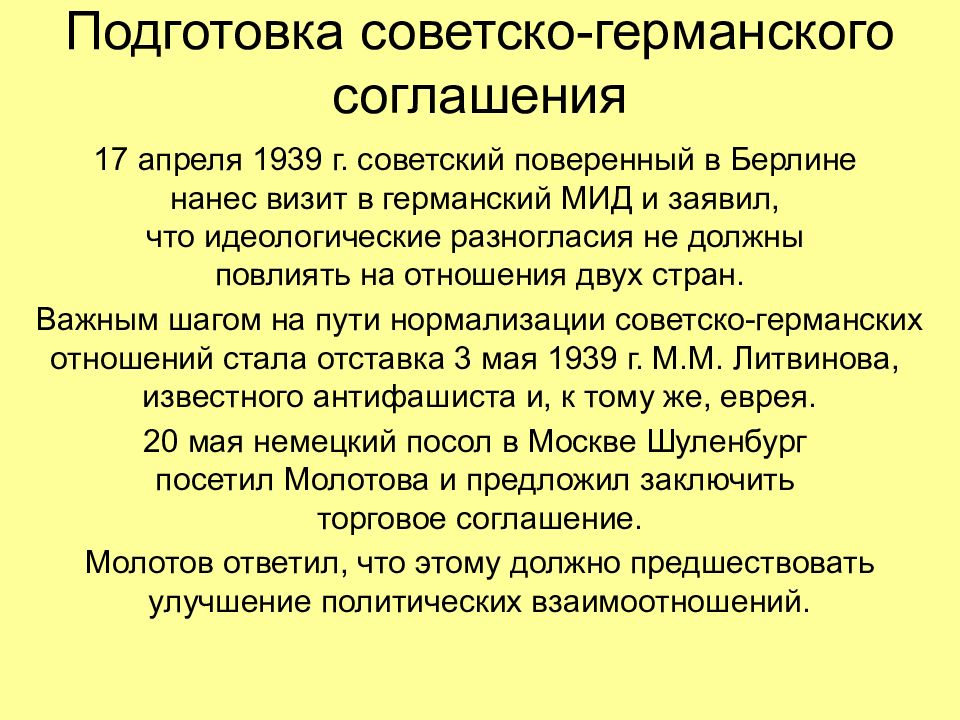 Подготовка советско-германского соглашения

17 апреля 1939 г. советский поверенный в Берлине нанес визит в германский МИД и заявил, что идеологические разногласия не должны повлиять на отношения двух стран.

Важным шагом на пути нормализации советско-германских отношений стала отставка 3 мая 1939 г. М.М. Литвинова, известного антифашиста и, к тому же, еврея.

20 мая немецкий посол в Москве Шуленбург посетил Молотова и предложил заключить торговое соглашение.

Молотов ответил, что этому должно предшествовать улучшение политических взаимоотношений.